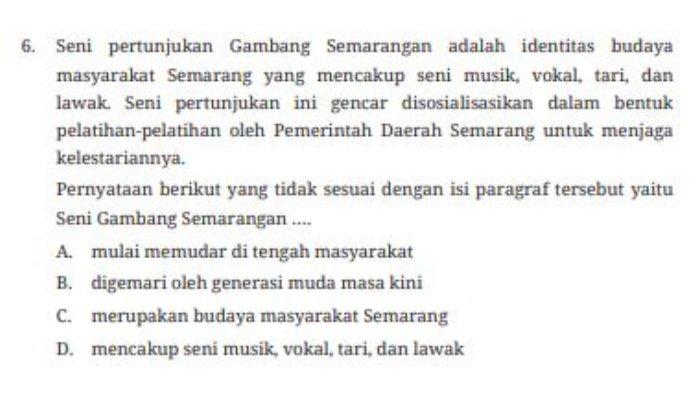 6. Seni pertunjukan Gambang Semarangan adalah identitas budaya masyarakat Semarang yang mencakup seni musik, vokal, tari, dan lawak. Seni pertunjukan ini gencar disosialisasikan dalam bentuk pelatihan-pelatihan oleh Pemerintah Daerah Semarang untuk menjaga kelestariannya.

Pernyataan berikut yang tidak sesuai dengan isi paragraf tersebut yaitu Seni Gambang Semarangan ....

A. mulai memudar di tengah masyarakat
B. digemari oleh generasi muda masa kini
C. merupakan budaya masyarakat Semarang
D. mencakup seni musik, vokal, tari, dan lawak